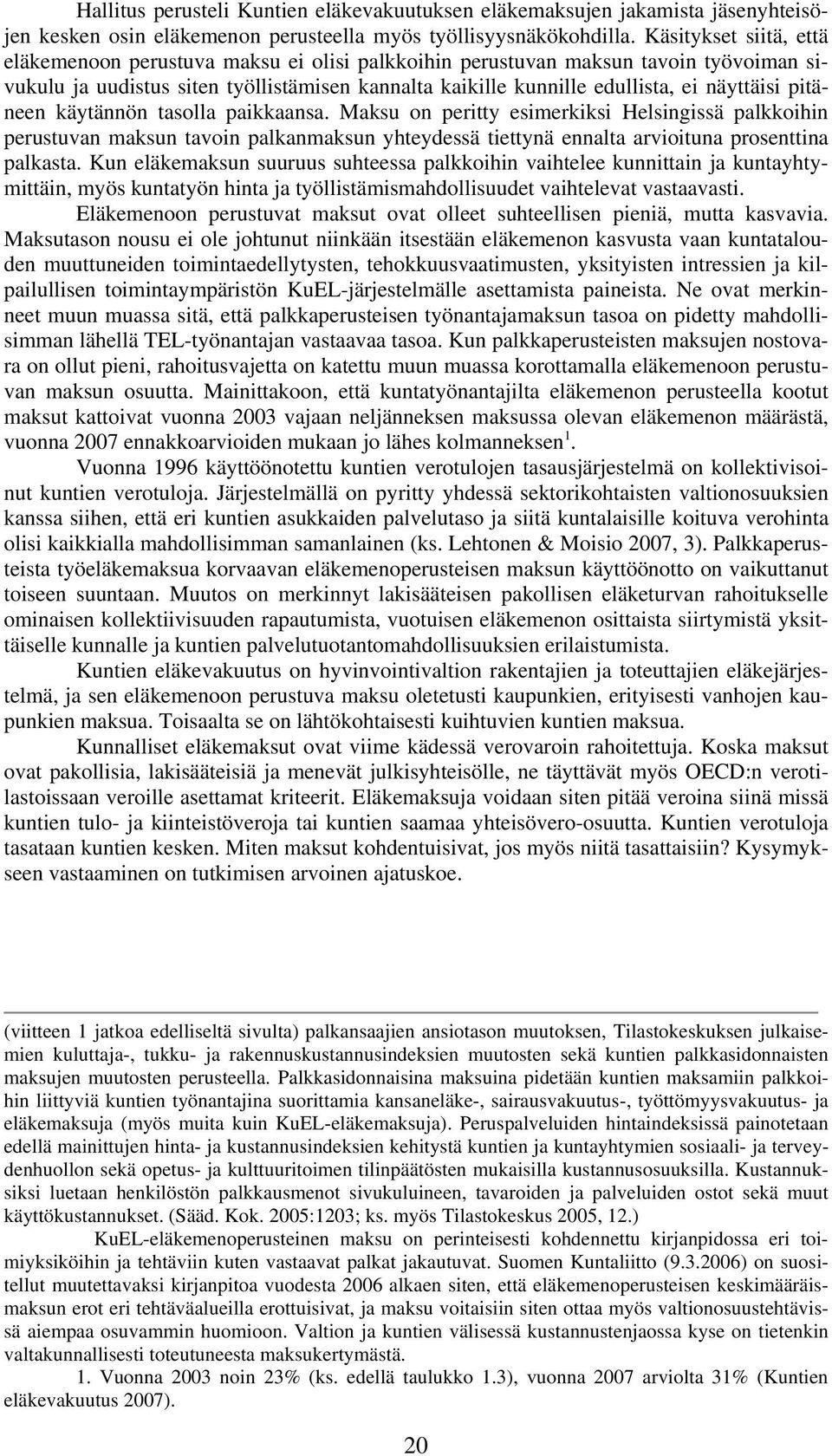 Hallitus perusteli Kuntien eläkevakuutuksen eläkemaksujen jakamista jäsenyhteisöjen kesken osin eläkemenon perusteella myös työllisyysnäkökohdilla. Käsitykset siitä, että eläkemenoon perustuva maksu ei olisi palkkoihin perustuvan maksun tavoin työvoiman sivukulu ja uudistus siten työllistämisen kannalta kaikille kunnille edullista, ei näyttäisi pitäneen käytännön tasolla paikkaansa. Maksu on peritty esimerkiksi Helsingissä palkkoihin perustuvan maksun tavoin palkanmaksun yhteydessä tiettynä ennalta arvioituna prosenttina palkasta. Kun eläkemaksun suuruus suhteessa palkkoihin vaihtelee kunnittain ja kuntayhtymittäin, myös kuntatyön hinta ja työllistämismahdollisuudet vaihtelevat vastaavasti.

Eläkemenoon perustuvat maksut ovat olleet suhteellisen pieniä, mutta kasvavia. Maksutason nousu ei ole johtunut niinkään itsestään eläkemenon kasvusta vaan kuntatalouden muuttuneiden toimintaedellytysten, tehokkuusvaatimusten, yksityisten intressien ja kilpailullisen toimintaympäristön KuEL-järjestelmälle asettamista paineista. Ne ovat merkinneet muun muassa sitä, että palkkaperusteisen työnantajamaksun tasoa on pidetty mahdollisimman lähellä TEL-työnantajan vastaavaa tasoa. Kun palkkaperusteisten maksujen nostovara on ollut pieni, rahoitusvajetta on katettu muun muassa korottamalla eläkemenoon perustuvan maksun osuutta. Mainittakoon, että kuntatyönantajilta eläkemenon perusteella kootut maksut kattoivat vuonna 2003 vajaan neljänneksen maksussa olevan eläkemenon määrästä, vuonna 2007 ennakkoarvioiden mukaan jo lähes kolmanneksen$^1$.

Vuonna 1996 käyttöönotettu kuntien verotulojen tasausjärjestelmä on kollektivisoinut kuntien verotuloja. Järjestelmällä on pyritty yhdessä sektorikohtaisten valtionosuuksien kanssa siihen, että eri kuntien asukkaiden palvelutaso ja siitä kuntalaisille koituva verohinta olisi kaikkialla mahdollisimman samanlainen (ks. Lehtonen & Moisio 2007, 3). Palkkaperusteista työeläkemaksua korvaavan eläkemenoperusteisen maksun käyttöönotto on vaikuttanut toiseen suuntaan. Muutos on merkinnyt lakisääteisen pakollisen eläketurvan rahoitukselle ominaisen kollektiivisuuden rapautumista, vuotuisen eläkemenon osittaista siirtymistä yksittäiselle kunnalle ja kuntien palvelutuotantomahdollisuuksien erilaistumista.

Kuntien eläkevakuutus on hyvinvointivaltion rakentajien ja toteuttajien eläkejärjestelmä, ja sen eläkemenoon perustuva maksu oletetusti kaupunkien, erityisesti vanhojen kaupunkien maksua. Toisaalta se on lähtökohtaisesti kuihtuvien kuntien maksua.

Kunnalliset eläkemaksut ovat viime kädessä verovaroin rahoitettuja. Koska maksut ovat pakollisia, lakisääteisiä ja menevät julkisyhteisölle, ne täyttävät myös OECD:n verotilastoissaan veroille asettamat kriteerit. Eläkemaksuja voidaan siten pitää veroina siinä missä kuntien tulo- ja kiinteistöveroja tai kuntien saamaa yhteisövero-osuutta. Kuntien verotuloja tasataan kuntien kesken. Miten maksut kohdentuisivat, jos myös niitä tasattaisiin? Kysymykseen vastaaminen on tutkimisen arvoinen ajatuskoe.

(viitteen 1 jatkoa edelliseltä sivulta) palkansaajien ansiotason muutoksen, Tilastokeskuksen julkaisemien kuluttaja-, tukku- ja rakennuskustannusindeksien muutosten sekä kuntien palkkasidonnaisten maksujen muutosten perusteella. Palkkasidonnaisina maksuina pidetään kuntien maksamiin palkkoihin liittyviä kuntien työnantajina suorittamia kansaneläke-, sairausvakuutus-, työttömyysvakuutus- ja eläkemaksuja (myös muita kuin KuEL-eläkemaksuja). Peruspalveluiden hintaindeksissä painotetaan edellä mainittujen hinta- ja kustannusindeksien kehitystä kuntien ja kuntayhtymien sosiaali- ja terveydenhuollon sekä opetus- ja kulttuuritoimen tilinpäätösten mukaisilla kustannusosuuksilla. Kustannuksiksi luetaan henkilöstön palkkausmenot sivukuluineen, tavaroiden ja palveluiden ostot sekä muut käyttökustannukset. (Sääd. Kok. 2005:1203; ks. myös Tilastokeskus 2005, 12.)

KuEL-eläkemenoperusteinen maksu on perinteisesti kohdennettu kirjanpidossa eri toimiyksiköihin ja tehtäviin kuten vastaavat palkat jakautuvat. Suomen Kuntaliitto (9.3.2006) on suositellut muutettavaksi kirjanpitoa vuodesta 2006 alkaen siten, että eläkemenoperusteisen keskimääräismaksun erot eri tehtäväalueilla erottuisivat, ja maksu voitaisiin siten ottaa myös valtionosuustehtävissä aiempaa osuvammin huomioon. Valtion ja kuntien välisessä kustannustenjaossa kyse on tietenkin valtakunnallisesti toteutuneesta maksukertymästä.

1. Vuonna 2003 noin 23% (ks. edellä taulukko 1.3), vuonna 2007 arviolta 31% (Kuntien eläkevakuutus 2007).

20